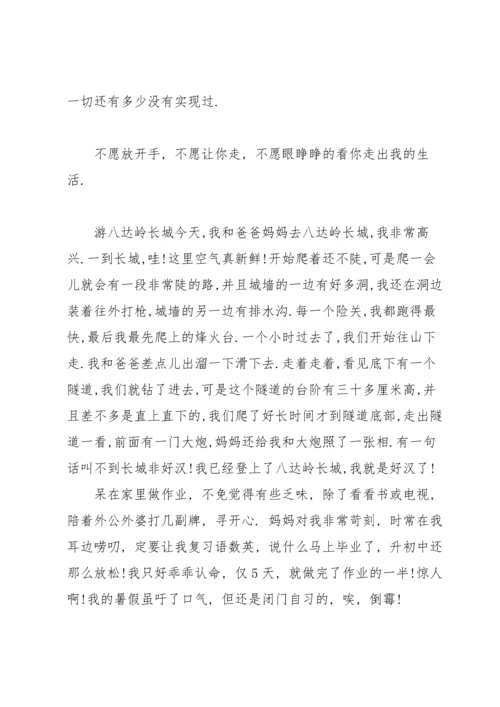 一切还有多少没有实现过.

不愿放开手，不愿让你走，不愿眼睁睁的看你走出我的生活.

游八达岭长城今天,我和爸爸妈妈去八达岭长城,我非常高兴.一到长城,哇!这里空气真新鲜!开始爬着还不陡,可是爬一会儿就会有一段非常陡的路,并且城墙的一边有好多洞,我还在洞边装着往外打枪,城墙的另一边有排水沟.每一个险关,我都跑得最快,最后我最先爬上的烽火台.一个小时过去了,我们开始往山下走.我和爸爸差点儿出溜一下滑下去.走着走着,看见底下有一个隧道,我们就钻了进去,可是这个隧道的台阶有三十多厘米高,并且差不多是直上直下的,我们爬了好长时间才到隧道底部,走出隧道一看,前面有一门大炮,妈妈还给我和大炮照了一张相.有一句话叫不到长城非好汉!我已经登上了八达岭长城,我就是好汉了!

呆在家里做作业，不免觉得有些乏味，除了看看书或电视，陪着外公外婆打几副牌，寻开心. 妈妈对我非常苛刻，时常在我耳边唠叨，定要让我复习语数英，说什么马上毕业了，升初中还那么放松!我只好乖乖认命，仅5天，就做完了作业的一半!惊人啊!我的暑假虽吁了口气，但还是闭门自习的，唉，倒霉!